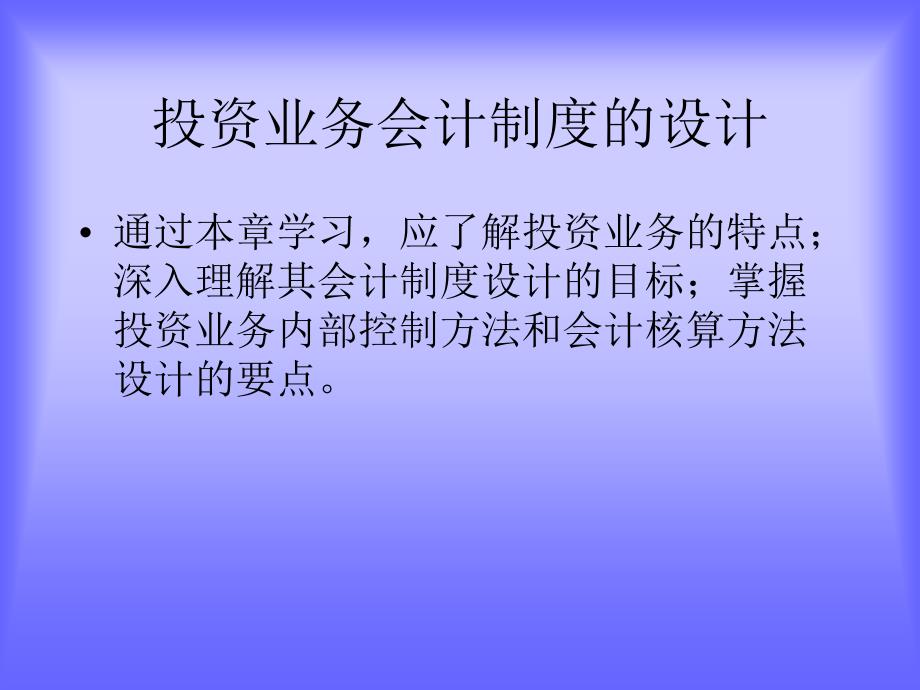 投资业务会计制度的设计

• 通过本章学习，应了解投资业务的特点；深入理解其会计制度设计的目标；掌握投资业务内部控制方法和会计核算方法设计的要点。